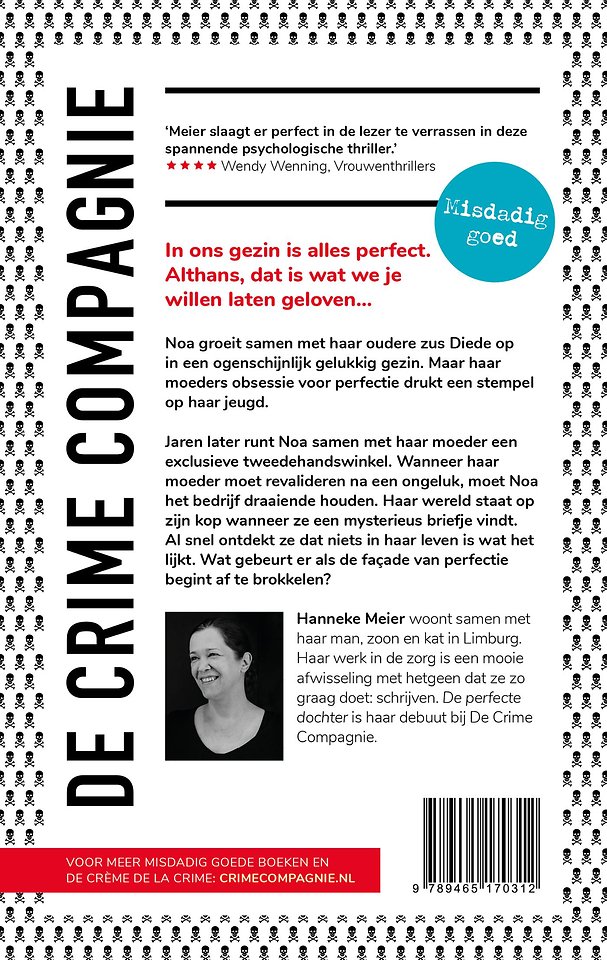 DE CRIME COMPAGNIE

'Meier slaagt er perfect in de lezer te verrassen in deze spannende psychologische thriller.'
★★★★ Wendy Wenning, Vrouwenthrillers

Misdadig goed

In ons gezin is alles perfect. Althans, dat is wat we je willen laten geloven...

Noa groeit samen met haar oudere zus Diede op in een ogenschijnlijk gelukkig gezin. Maar haar moeders obsessie voor perfectie drukt een stempel op haar jeugd.

Jaren later runt Noa samen met haar moeder een exclusieve tweedehandswinkel. Wanneer haar moeder moet revalideren na een ongeluk, moet Noa het bedrijf draaiende houden. Haar wereld staat op zijn kop wanneer ze een mysterieus briefje vindt. Al snel ontdekt ze dat niets in haar leven is wat het lijkt. Wat gebeurt er als de façade van perfectie begint af te brokkelen?

Hanneke Meier woont samen met haar man, zoon en kat in Limburg. Haar werk in de zorg is een mooie afwisseling met hetgeen dat ze zo graag doet: schrijven. De perfecte dochter is haar debuut bij De Crime Compagnie.

VOOR MEER MISDADIG GOEDE BOEKEN EN DE CRÈME DE LA CRIME: CRIMECOMPAGNIE.NL

9 789465 170312